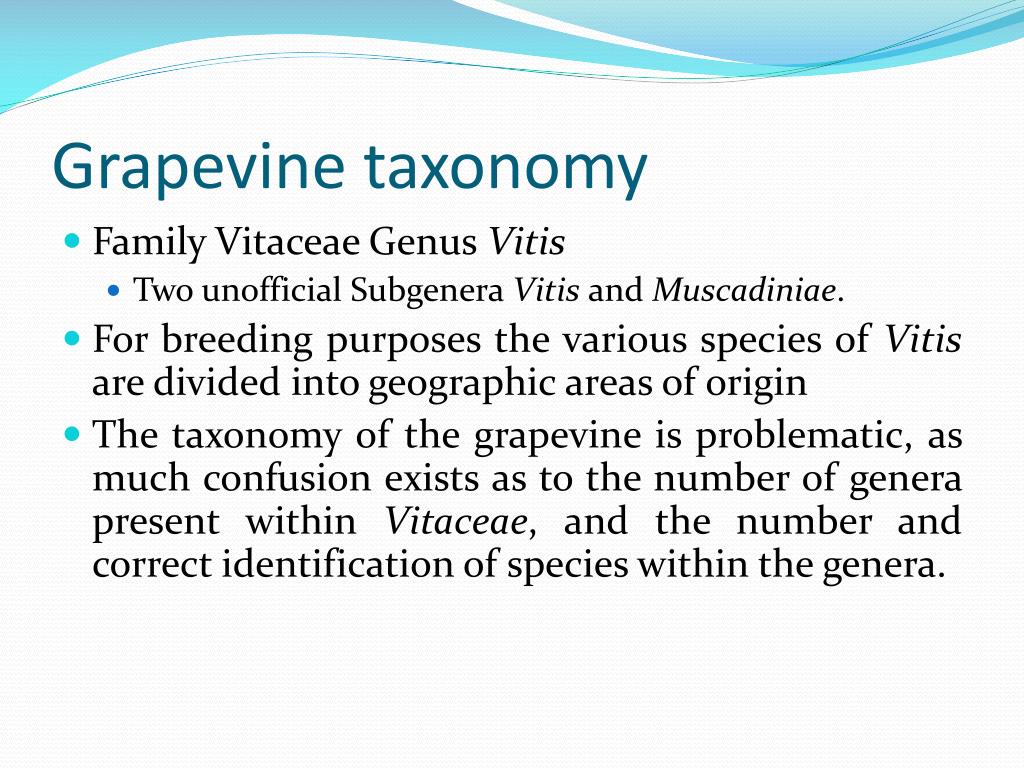 Grapevine taxonomy

Family Vitaceae Genus Vitis

Two unofficial Subgenera Vitis and Muscadiniae.

For breeding purposes the various species of Vitis are divided into geographic areas of origin

The taxonomy of the grapevine is problematic, as much confusion exists as to the number of genera present within Vitaceae, and the number and correct identification of species within the genera.